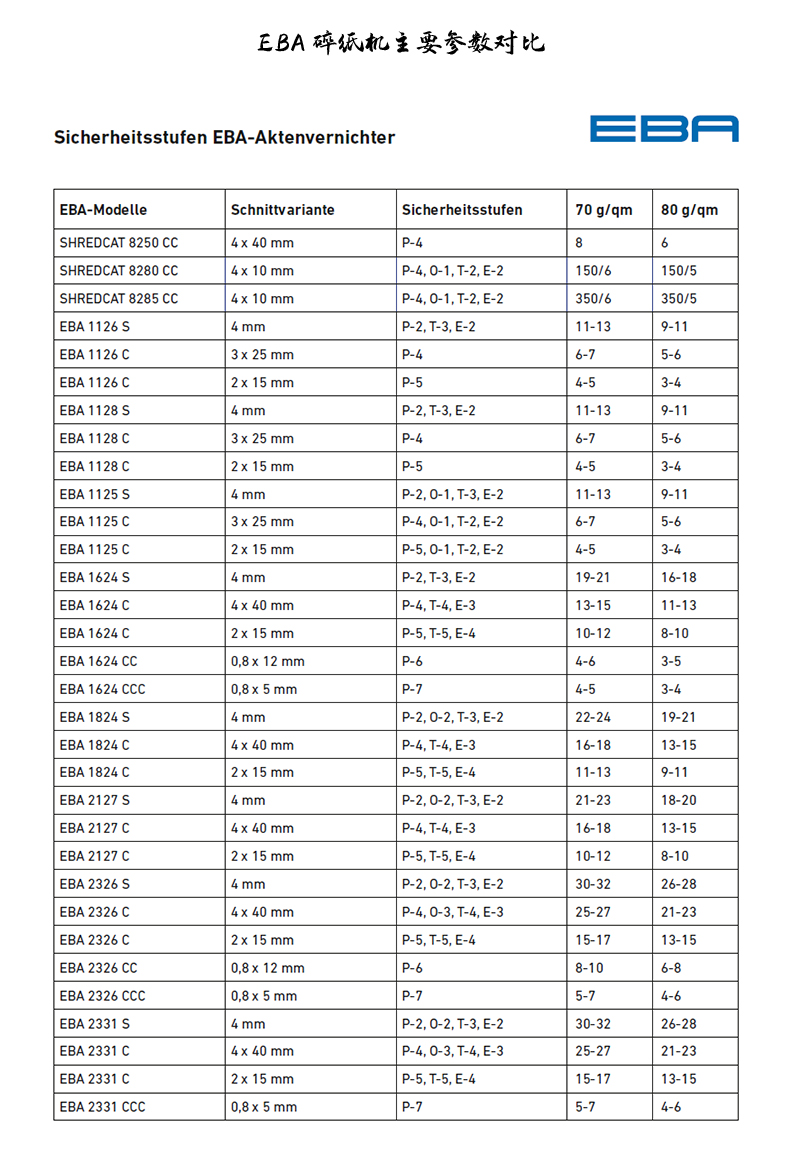 EBA 碎纸机主要参数对比

Sicherheitsstufen EBA-Aktenvernichter

EBA

| EBA-Modelle | Schnittvariante | Sicherheitsstufen | 70 g/qm | 80 g/qm |
|---|---|---|---|---|
| SHREDCAT 8250 CC | 4 x 40 mm | P-4 | 8 | 6 |
| SHREDCAT 8280 CC | 4 x 10 mm | P-4, O-1, T-2, E-2 | 150/6 | 150/5 |
| SHREDCAT 8285 CC | 4 x 10 mm | P-4, O-1, T-2, E-2 | 350/6 | 350/5 |
| EBA 1126 S | 4 mm | P-2, T-3, E-2 | 11-13 | 9-11 |
| EBA 1126 C | 3 x 25 mm | P-4 | 6-7 | 5-6 |
| EBA 1126 C | 2 x 15 mm | P-5 | 4-5 | 3-4 |
| EBA 1128 S | 4 mm | P-2, T-3, E-2 | 11-13 | 9-11 |
| EBA 1128 C | 3 x 25 mm | P-4 | 6-7 | 5-6 |
| EBA 1128 C | 2 x 15 mm | P-5 | 4-5 | 3-4 |
| EBA 1125 S | 4 mm | P-2, O-1, T-3, E-2 | 11-13 | 9-11 |
| EBA 1125 C | 3 x 25 mm | P-4, O-1, T-2, E-2 | 6-7 | 5-6 |
| EBA 1125 C | 2 x 15 mm | P-5, O-1, T-2, E-2 | 4-5 | 3-4 |
| EBA 1624 S | 4 mm | P-2, T-3, E-2 | 19-21 | 16-18 |
| EBA 1624 C | 4 x 40 mm | P-4, T-4, E-3 | 13-15 | 11-13 |
| EBA 1624 C | 2 x 15 mm | P-5, T-5, E-4 | 10-12 | 8-10 |
| EBA 1624 CC | 0,8 x 12 mm | P-6 | 4-6 | 3-5 |
| EBA 1624 CCC | 0,8 x 5 mm | P-7 | 4-5 | 3-4 |
| EBA 1824 S | 4 mm | P-2, O-2, T-3, E-2 | 22-24 | 19-21 |
| EBA 1824 C | 4 x 40 mm | P-4, T-4, E-3 | 16-18 | 13-15 |
| EBA 1824 C | 2 x 15 mm | P-5, T-5, E-4 | 11-13 | 9-11 |
| EBA 2127 S | 4 mm | P-2, O-2, T-3, E-2 | 21-23 | 18-20 |
| EBA 2127 C | 4 x 40 mm | P-4, T-4, E-3 | 16-18 | 13-15 |
| EBA 2127 C | 2 x 15 mm | P-5, T-5, E-4 | 10-12 | 8-10 |
| EBA 2326 S | 4 mm | P-2, O-2, T-3, E-2 | 30-32 | 26-28 |
| EBA 2326 C | 4 x 40 mm | P-4, O-3, T-4, E-3 | 25-27 | 21-23 |
| EBA 2326 C | 2 x 15 mm | P-5, T-5, E-4 | 15-17 | 13-15 |
| EBA 2326 CC | 0,8 x 12 mm | P-6 | 8-10 | 6-8 |
| EBA 2326 CCC | 0,8 x 5 mm | P-7 | 5-7 | 4-6 |
| EBA 2331 S | 4 mm | P-2, O-2, T-3, E-2 | 30-32 | 26-28 |
| EBA 2331 C | 4 x 40 mm | P-4, O-3, T-4, E-3 | 25-27 | 21-23 |
| EBA 2331 C | 2 x 15 mm | P-5, T-5, E-4 | 15-17 | 13-15 |
| EBA 2331 CCC | 0,8 x 5 mm | P-7 | 5-7 | 4-6 |